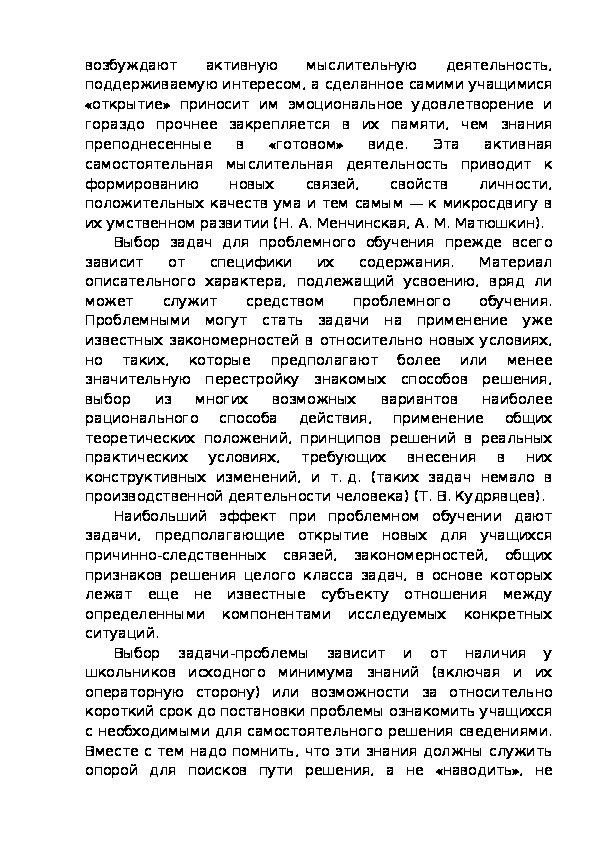 возбуждают активную мыслительную деятельность, поддерживаемую интересом, а сделанное самими учащимися «открытие» приносит им эмоциональное удовлетворение и гораздо прочнее закрепляется в их памяти, чем знания преподнесенные в «готовом» виде. Эта активная самостоятельная мыслительная деятельность приводит к формированию новых связей, свойств личности, положительных качеств ума и тем самым — к микросдвигу в их умственном развитии (Н. А. Менчинская, А. М. Матюшкин).

Выбор задач для проблемного обучения прежде всего зависит от специфики их содержания. Материал описательного характера, подлежащий усвоению, вряд ли может служит средством проблемного обучения. Проблемными могут стать задачи на применение уже известных закономерностей в относительно новых условиях, но таких, которые предполагают более или менее значительную перестройку знакомых способов решения, выбор из многих возможных вариантов наиболее рационального способа действия, применение общих теоретических положений, принципов решений в реальных практических условиях, требующих внесения в них конструктивных изменений, и т. д. (таких задач немало в производственной деятельности человека) (Т. В. Кудрявцев).

Наибольший эффект при проблемном обучении дают задачи, предполагающие открытие новых для учащихся причинно-следственных связей, закономерностей, общих признаков решения целого класса задач, в основе которых лежат еще не известные субъекту отношения между определенными компонентами исследуемых конкретных ситуаций.

Выбор задачи-проблемы зависит и от наличия у школьников исходного минимума знаний (включая и их операторную сторону) или возможности за относительно короткий срок до постановки проблемы ознакомить учащихся с необходимыми для самостоятельного решения сведениями. Вместе с тем надо помнить, что эти знания должны служить опорой для поисков пути решения, а не «наводить», не